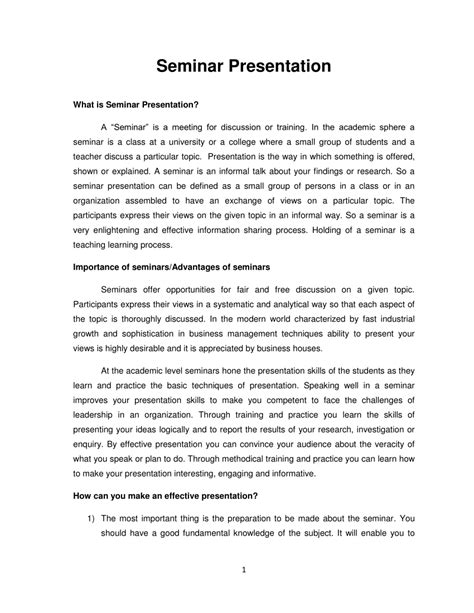 Seminar Presentation

What is Seminar Presentation?

A "Seminar" is a meeting for discussion or training. In the academic sphere a seminar is a class at a university or a college where a small group of students and a teacher discuss a particular topic. Presentation is the way in which something is offered, shown or explained. A seminar is an informal talk about your findings or research. So a seminar presentation can be defined as a small group of persons in a class or in an organization assembled to have an exchange of views on a particular topic. The participants express their views on the given topic in an informal way. So a seminar is a very enlightening and effective information sharing process. Holding of a seminar is a teaching learning process.

Importance of seminars/Advantages of seminars

Seminars offer opportunities for fair and free discussion on a given topic. Participants express their views in a systematic and analytical way so that each aspect of the topic is thoroughly discussed. In the modern world characterized by fast industrial growth and sophistication in business management techniques ability to present your views is highly desirable and it is appreciated by business houses.

At the academic level seminars hone the presentation skills of the students as they learn and practice the basic techniques of presentation. Speaking well in a seminar improves your presentation skills to make you competent to face the challenges of leadership in an organization. Through training and practice you learn the skills of presenting your ideas logically and to report the results of your research, investigation or enquiry. By effective presentation you can convince your audience about the veracity of what you speak or plan to do. Through methodical training and practice you can learn how to make your presentation interesting, engaging and informative.

How can you make an effective presentation?

1) The most important thing is the preparation to be made about the seminar. You should have a good fundamental knowledge of the subject. It will enable you to

1